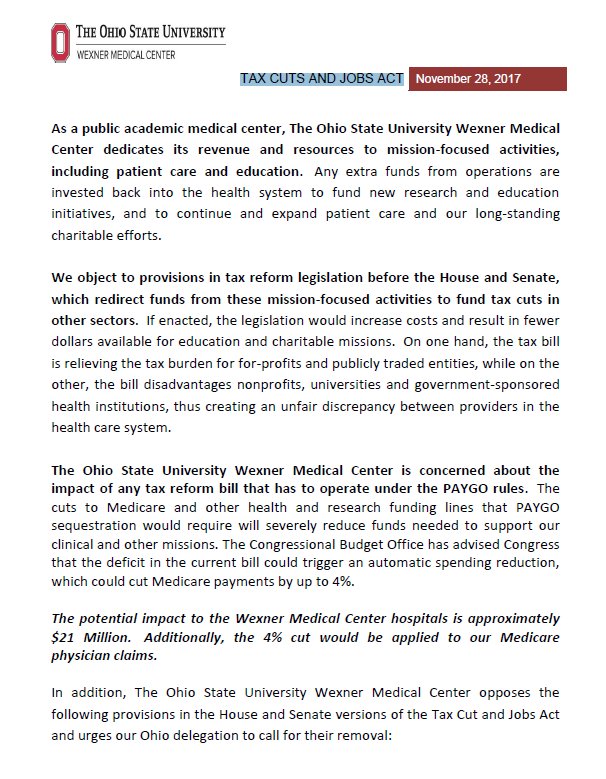 THE OHIO STATE UNIVERSITY
WEXNER MEDICAL CENTER

TAX CUTS AND JOBS ACT November 28, 2017

As a public academic medical center, The Ohio State University Wexner Medical Center dedicates its revenue and resources to mission-focused activities, including patient care and education. Any extra funds from operations are invested back into the health system to fund new research and education initiatives, and to continue and expand patient care and our long-standing charitable efforts.

We object to provisions in tax reform legislation before the House and Senate, which redirect funds from these mission-focused activities to fund tax cuts in other sectors. If enacted, the legislation would increase costs and result in fewer dollars available for education and charitable missions. On one hand, the tax bill is relieving the tax burden for for-profits and publicly traded entities, while on the other, the bill disadvantages nonprofits, universities and government-sponsored health institutions, thus creating an unfair discrepancy between providers in the health care system.

The Ohio State University Wexner Medical Center is concerned about the impact of any tax reform bill that has to operate under the PAYGO rules. The cuts to Medicare and other health and research funding lines that PAYGO sequestration would require will severely reduce funds needed to support our clinical and other missions. The Congressional Budget Office has advised Congress that the deficit in the current bill could trigger an automatic spending reduction, which could cut Medicare payments by up to 4%.

The potential impact to the Wexner Medical Center hospitals is approximately $21 Million. Additionally, the 4% cut would be applied to our Medicare physician claims.

In addition, The Ohio State University Wexner Medical Center opposes the following provisions in the House and Senate versions of the Tax Cut and Jobs Act and urges our Ohio delegation to call for their removal: